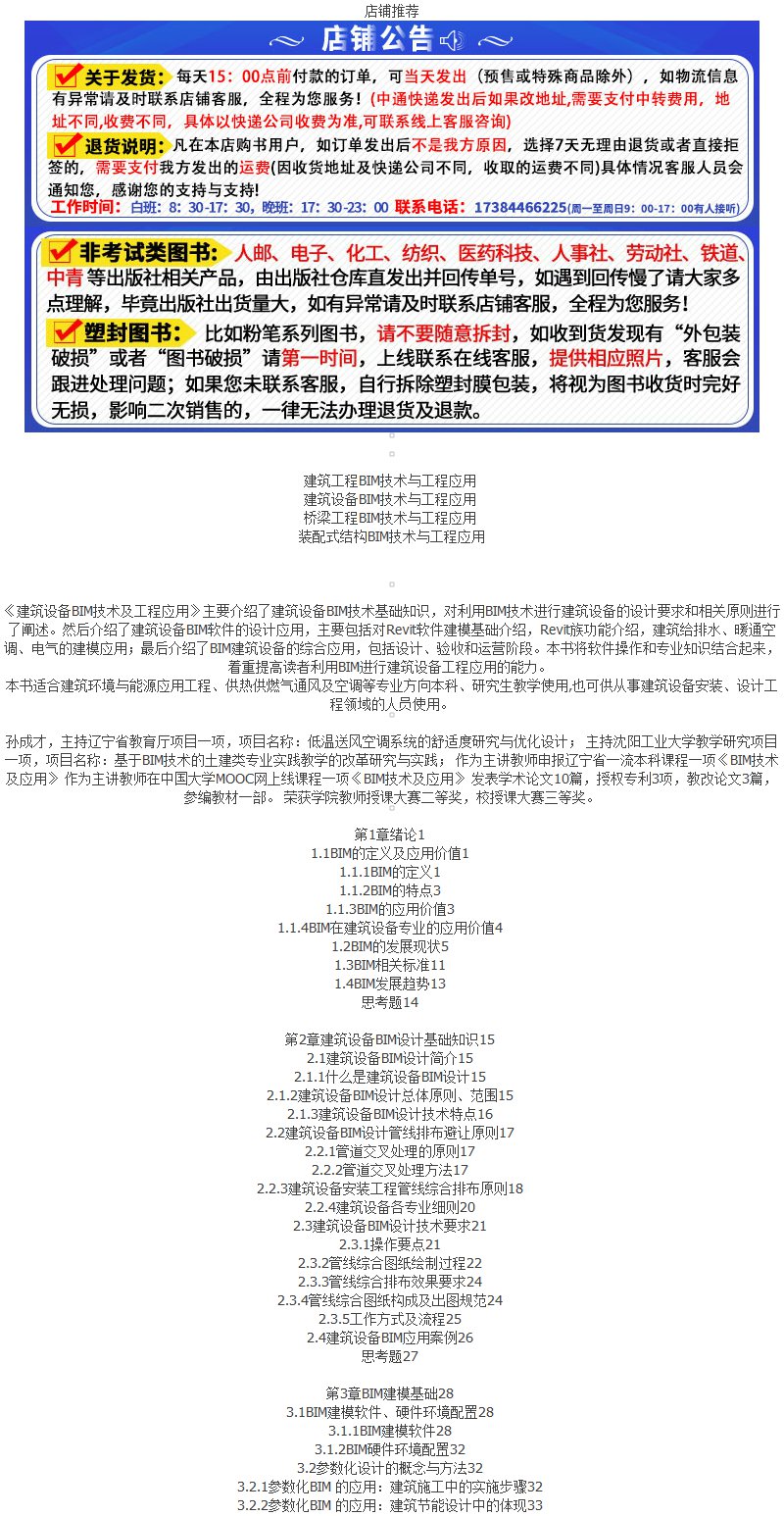 店铺推荐

店铺公告

关于发货：每天15：00点前付款的订单，可当天发出（预售或特殊商品除外），如物流信息有异常请及时联系店铺客服，全程为您服务！(中通快递发出后如果改地址,需要支付中转费用，地址不同,收费不同，具体以快递公司收费为准,可联系线上客服咨询)

退货说明：凡在本店购书用户，如订单发出后不是我方原因，选择7天无理由退货或者直接拒签的，需要支付我方发出的运费(因收货地址及快递公司不同，收取的运费不同)具体情况客服人员会通知您，感谢您的支持与支持！

工作时间：白班：8：30-17：30，晚班：17：30-23：00 联系电话：17384466225(周一至周日9：00-17：00有人接听)

非考试类图书：人邮、电子、化工、纺织、医药科技、人事社、劳动社、铁道、中青 等出版社相关产品，由出版社仓库直发出并回传单号，如遇到回传慢了请大家多点理解，毕竟出版社出货量大，如有异常请及时联系店铺客服，全程为您服务！

塑封图书：比如粉笔系列图书，请不要随意拆封，如收到货发现有“外包装破损”或者“图书破损”请第一时间，上线联系在线客服，提供相应照片，客服会跟进处理问题；如果您未联系客服，自行拆除塑封膜包装，将视为图书收货时完好无损，影响二次销售的，一律无法办理退货及退款。

建筑工程BIM技术与工程应用
建筑设备BIM技术与工程应用
桥梁工程BIM技术与工程应用
装配式结构BIM技术与工程应用

《建筑设备BIM技术及工程应用》主要介绍了建筑设备BIM技术基础知识，对利用BIM技术进行建筑设备的设计要求和相关原则进行了阐述。然后介绍了建筑设备BIM软件的设计应用，主要包括对Revit软件建模基础介绍，Revit族功能介绍，建筑给排水、暖通空调、电气的建模应用；最后介绍了BIM建筑设备的综合应用，包括设计、验收和运营阶段。本书将软件操作和专业知识结合起来，着重提高读者利用BIM进行建筑设备工程应用的能力。
本书适合建筑环境与能源应用工程、供热供燃气通风及空调等专业方向本科、研究生教学使用,也可供从事建筑设备安装、设计工程领域的人员使用。

孙成才，主持辽宁省教育厅项目一项，项目名称：低温送风空调系统的舒适度研究与优化设计； 主持沈阳工业大学教学研究项目一项，项目名称：基于BIM技术的土建类专业实践教学的改革研究与实践； 作为主讲教师申报辽宁省一流本科课程一项《BIM技术及应用》 作为主讲教师在中国大学MOOC网上线课程一项《BIM技术及应用》 发表学术论文10篇，授权专利3项，教改论文3篇，参编教材一部。 荣获学院教师授课大赛二等奖，校授课大赛三等奖。

第1章绪论1
1.1BIM的定义及应用价值1
1.1.1BIM的定义1
1.1.2BIM的特点3
1.1.3BIM的应用价值3
1.1.4BIM在建筑设备专业的应用价值4
1.2BIM的发展现状5
1.3BIM相关标准11
1.4BIM发展趋势13
思考题14

第2章建筑设备BIM设计基础知识15
2.1建筑设备BIM设计简介15
2.1.1什么是建筑设备BIM设计15
2.1.2建筑设备BIM设计总体原则、范围15
2.1.3建筑设备BIM设计技术特点16
2.2建筑设备BIM设计管线排布避让原则17
2.2.1管道交叉处理的原则17
2.2.2管道交叉处理方法17
2.2.3建筑设备安装工程管线综合排布原则18
2.2.4建筑设备各专业细则20
2.3建筑设备BIM设计技术要求21
2.3.1操作要点21
2.3.2管线综合图纸绘制过程22
2.3.3管线综合排布效果要求24
2.3.4管线综合图纸构成及出图规范24
2.3.5工作方式及流程25
2.4建筑设备BIM应用案例26
思考题27

第3章BIM建模基础28
3.1BIM建模软件、硬件环境配置28
3.1.1BIM建模软件28
3.1.2BIM硬件环境配置32
3.2参数化设计的概念与方法32
3.2.1参数化BIM 的应用：建筑施工中的实施步骤32
3.2.2参数化BIM 的应用：建筑节能设计中的体现33